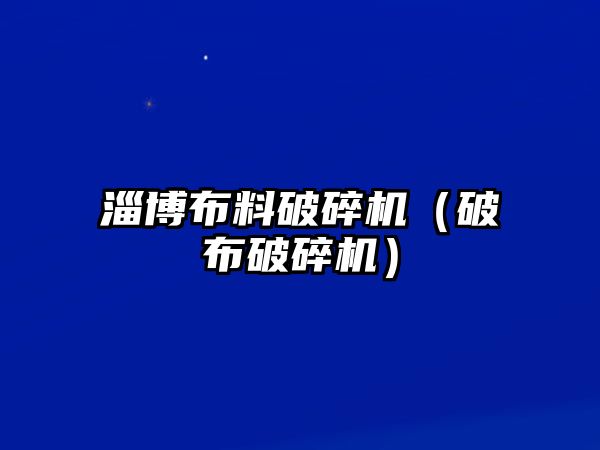 淄博布料破碎机（破布破碎机）